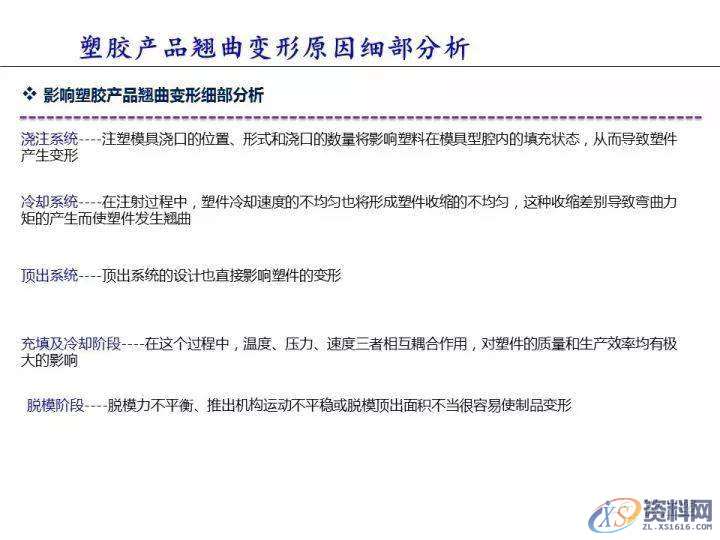 塑胶产品翘曲变形原因细部分析

❖ 影响塑胶产品翘曲变形细部分析

浇注系统----注塑模具浇口的位置、形式和浇口的数量将影响塑料在模具型腔内的填充状态，从而导致塑件产生变形

冷却系统----在注射过程中，塑件冷却速度的不均匀也将形成塑件收缩的不均匀，这种收缩差别导致弯曲力矩的产生而使塑件发生翘曲

顶出系统----顶出系统的设计也直接影响塑件的变形

充填及冷却阶段----在这个过程中，温度、压力、速度三者相互耦合作用，对塑件的质量和生产效率均有极大的影响

脱模阶段----脱模力不平衡、推出机构运动不平稳或脱模顶出面积不当很容易使制品变形

XS 资料网
ZL.XS1616.COM